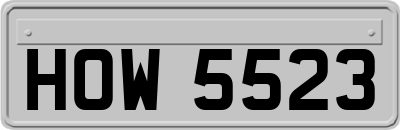 HOW 5523